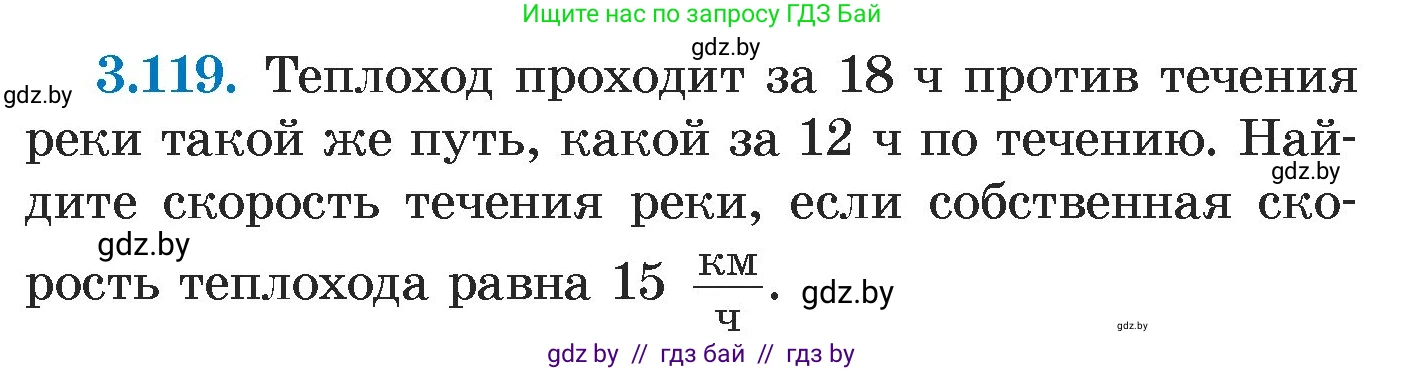 Ищите нас по запросу ГДЗ Бай

gdz.by

gdz.by **3.119.** Теплоход проходит за 18 ч против течения реки такой же путь, какой за 12 ч по течению. Найдите скорость течения реки, если собственная скорость теплохода равна 15 $\frac{км}{ч}$.

gdz.by

gdz.by

gdz.by

gdz.by

gdz by // гдз бай // гдз by